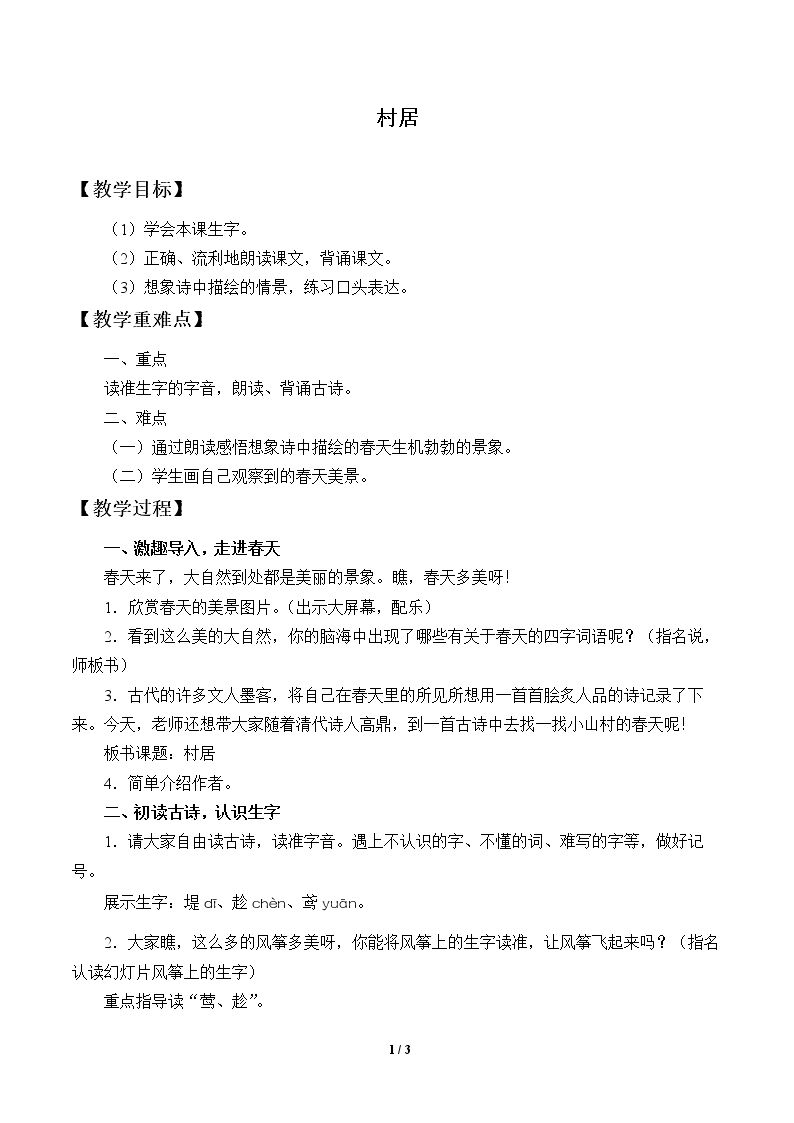 村居

【教学目标】

（1）学会本课生字。

（2）正确、流利地朗读课文，背诵课文。

（3）想象诗中描绘的情景，练习口头表达。

【教学重难点】

一、重点

读准生字的字音，朗读、背诵古诗。

二、难点

（一）通过朗读感悟想象诗中描绘的春天生机勃勃的景象。

（二）学生画自己观察到的春天美景。

【教学过程】

一、激趣导入，走进春天

春天来了，大自然到处都是美丽的景象。瞧，春天多美呀!

1．欣赏春天的美景图片。（出示大屏幕，配乐）

2．看到这么美的大自然，你的脑海中出现了哪些有关于春天的四字词语呢？（指名说，师板书）

3．古代的许多文人墨客，将自己在春天里的所见所想用一首首脍炙人品的诗记录了下来。今天，老师还想带大家随着清代诗人高鼎，到一首古诗中去找一找小山村的春天呢!

板书课题：村居

4．简单介绍作者。

二、初读古诗，认识生字

1．请大家自由读古诗，读准字音。遇上不认识的字、不懂的词、难写的字等，做好记号。

展示生字：堤dī、趁chèn、鸢yuān。

2．大家瞧，这么多的风筝多美呀，你能将风筝上的生字读准，让风筝飞起来吗？（指名认读幻灯片风筝上的生字）

重点指导读“莺、趁”。

1 / 3